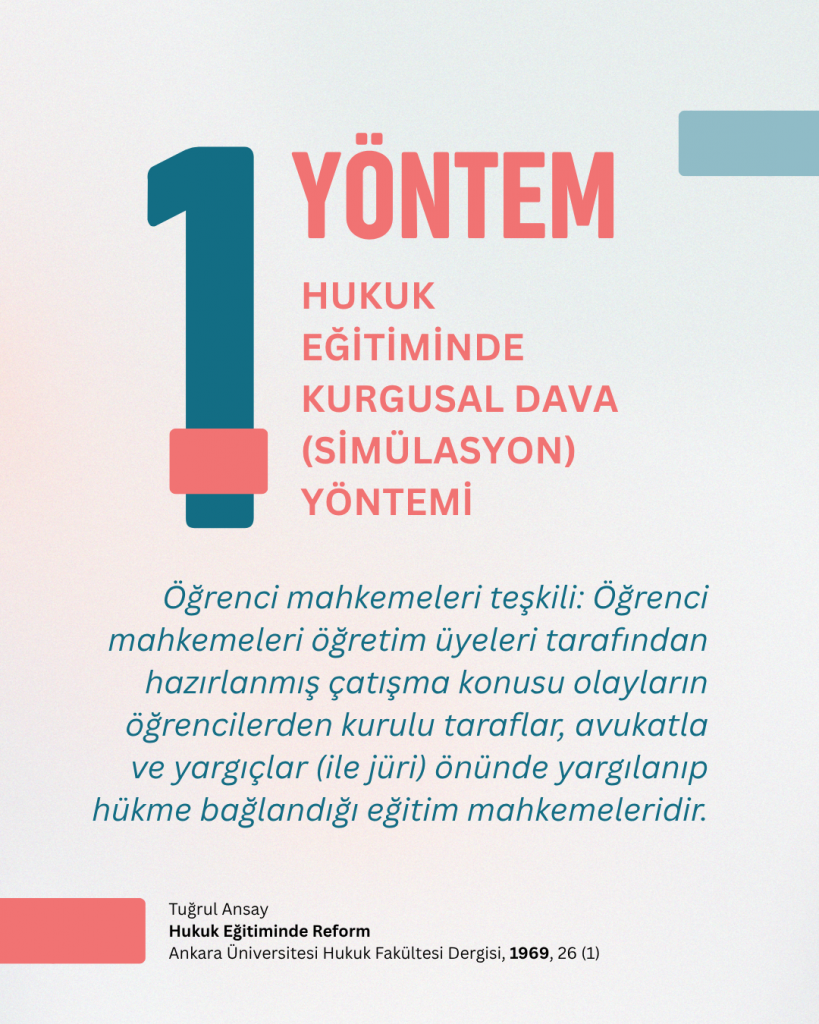 1 YÖNTEM

HUKUK EĞİTİMİNDE KURGUSAL DAVA (SİMÜLASYON) YÖNTEMİ

Öğrenci mahkemeleri teşkili: Öğrenci mahkemeleri öğretim üyeleri tarafından hazırlanmış çatışma konusu olayların öğrencilerden kurulu taraflar, avukatla ve yargıçlar (ile jüri) önünde yargılanıp hükme bağlandığı eğitim mahkemeleridir.

Tuğrul Ansay
Hukuk Eğitiminde Reform
Ankara Üniversitesi Hukuk Fakültesi Dergisi, 1969, 26 (1)